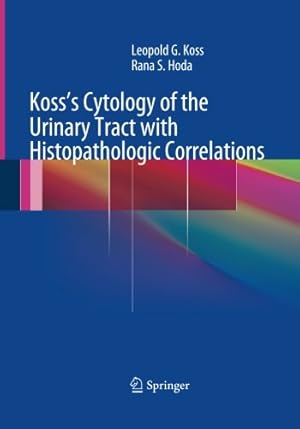 Leopold G. Koss
Rana S. Hoda

Koss's Cytology of the Urinary Tract with Histopathologic Correlations

Springer